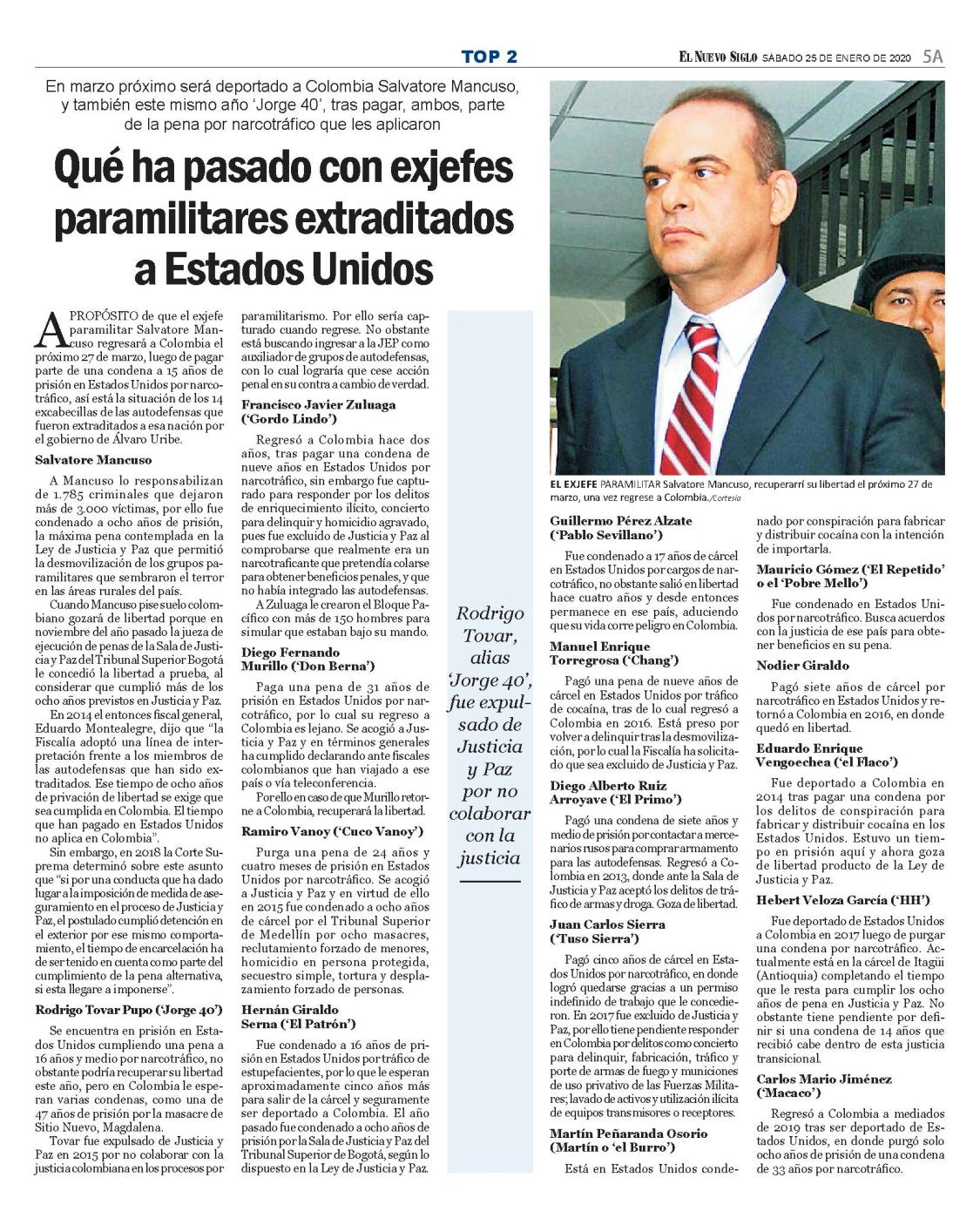 TOP 2

EL NUEVO SIGLO SÁBADO 25 DE ENERO DE 2020 5A

En marzo próximo será deportado a Colombia Salvatore Mancuso, y también este mismo año 'Jorge 40', tras pagar, ambos, parte de la pena por narcotráfico que les aplicaron

Qué ha pasado con exjefes paramilitares extraditados a Estados Unidos

A PROPÓSITO de que el exjefe paramilitar Salvatore Mancuso regresará a Colombia el próximo 27 de marzo, luego de pagar parte de una condena a 15 años de prisión en Estados Unidos por narcotráfico, así está la situación de los 14 excabecillas de las autodefensas que fueron extraditados a esa nación por el gobierno de Álvaro Uribe.

Salvatore Mancuso

A Mancuso lo responsabilizan de 1.785 criminales que dejaron más de 3.000 víctimas, por ello fue condenado a ocho años de prisión, la máxima pena contemplada en la Ley de Justicia y Paz que permitió la desmovilización de los grupos paramilitares que sembraron el terror en las áreas rurales del país.

Cuando Mancuso pise suelo colombiano gozará de libertad porque en noviembre del año pasado la jueza de ejecución de penas de la Sala de Justicia y Paz del Tribunal Superior Bogotá le concedió la libertad a prueba, al considerar que cumplió más de los ocho años previstos en Justicia y Paz.

En 2014 el entonces fiscal general, Eduardo Montealegre, dijo que "la Fiscalía adoptó una línea de interpretación frente a los miembros de las autodefensas que han sido extraditados. Ese tiempo de ocho años de privación de libertad se exige que sea cumplida en Colombia. El tiempo que han pagado en Estados Unidos no aplica en Colombia".

Sin embargo, en 2018 la Corte Suprema determinó sobre este asunto que "si por una conducta que ha dado lugar a la imposición de medida de aseguramiento en el proceso de Justicia y Paz, el postulado cumplió detención en el exterior por ese mismo comportamiento, el tiempo de encarcelación ha de ser tenido en cuenta como parte del cumplimiento de la pena alternativa, si esta llegare a imponerse".

Rodrigo Tovar Pupo ('Jorge 40')

Se encuentra en prisión en Estados Unidos cumpliendo una pena a 16 años y medio por narcotráfico, no obstante podría recuperar su libertad este año, pero en Colombia le esperan varias condenas, como una de 47 años de prisión por la masacre de Sitio Nuevo, Magdalena.

Tovar fue expulsado de Justicia y Paz en 2015 por no colaborar con la justicia colombiana en los procesos por paramilitarismo. Por ello sería capturado cuando regrese. No obstante está buscando ingresar a la JEP como auxiliador de grupos de autodefensas, con lo cual lograría que cese acción penal en su contra a cambio de verdad.

Francisco Javier Zuluaga ('Gordo Lindo')

Regresó a Colombia hace dos años, tras pagar una condena de nueve años en Estados Unidos por narcotráfico, sin embargo fue capturado para responder por los delitos de enriquecimiento ilícito, concierto para delinquir y homicidio agravado, pues fue excluido de Justicia y Paz al comprobarse que realmente era un narcotraficante que pretendía colarse para obtener beneficios penales, y que no había integrado las autodefensas.

A Zuluaga le crearon el Bloque Pacífico con más de 150 hombres para simular que estaban bajo su mando.

Diego Fernando Murillo ('Don Berna')

Paga una pena de 31 años de prisión en Estados Unidos por narcotráfico, por lo cual su regreso a Colombia es lejano. Se acogió a Justicia y Paz y en términos generales ha cumplido declarando ante fiscales colombianos que han viajado a ese país o vía teleconferencia.

Por ello en caso de que Murillo retorne a Colombia, recuperará la libertad.

Ramiro Vanoy ('Cuco Vanoy')

Purga una pena de 24 años y cuatro meses de prisión en Estados Unidos por narcotráfico. Se acogió a Justicia y Paz y en virtud de ello en 2015 fue condenado a ocho años de cárcel por el Tribunal Superior de Medellín por ocho masacres, reclutamiento forzado de menores, homicidio en persona protegida, secuestro simple, tortura y desplazamiento forzado de personas.

Hernán Giraldo Serna ('El Patrón')

Fue condenado a 16 años de prisión en Estados Unidos por tráfico de estupefacientes, por lo que le esperan aproximadamente cinco años más para salir de la cárcel y seguramente ser deportado a Colombia. El año pasado fue condenado a ocho años de prisión por la Sala de Justicia y Paz del Tribunal Superior de Bogotá, según lo dispuesto en la Ley de Justicia y Paz.

Rodrigo Tovar, alias 'Jorge 40', fue expulsado de Justicia y Paz por no colaborar con la justicia

EL EXJEFE PARAMILITAR Salvatore Mancuso, recuperarrí su libertad el próximo 27 de marzo, una vez regrese a Colombia./Cortesía

Guillermo Pérez Alzate ('Pablo Sevillano')

Fue condenado a 17 años de cárcel en Estados Unidos por cargos de narcotráfico, no obstante salió en libertad hace cuatro años y desde entonces permanece en ese país, aduciendo que su vida corre peligro en Colombia.

Manuel Enrique Torregrosa ('Chang')

Pagó una pena de nueve años de cárcel en Estados Unidos por tráfico de cocaína, tras de lo cual regresó a Colombia en 2016. Está preso por volver a delinquir tras la desmovilización, por lo cual la Fiscalía ha solicitado que sea excluido de Justicia y Paz.

Diego Alberto Ruiz Arroyave ('El Primo')

Pagó una condena de siete años y medio de prisión por contactar a mercenarios rusos para comprar armamento para las autodefensas. Regresó a Colombia en 2013, donde ante la Sala de Justicia y Paz aceptó los delitos de tráfico de armas y droga. Goza de libertad.

Juan Carlos Sierra ('Tuso Sierra')

Pagó cinco años de cárcel en Estados Unidos por narcotráfico, en donde logró quedarse gracias a un permiso indefinido de trabajo que le concedieron. En 2017 fue excluido de Justicia y Paz, por ello tiene pendiente responder en Colombia por delitos como concierto para delinquir, fabricación, tráfico y porte de armas de fuego y municiones de uso privativo de las Fuerzas Militares; lavado de activos y utilización ilícita de equipos transmisores o receptores.

Martín Peñaranda Osorio (Martín o 'el Burro')

Está en Estados Unidos condenado por conspiración para fabricar y distribuir cocaína con la intención de importarla.

Mauricio Gómez ('El Repetido' o el 'Pobre Mello')

Fue condenado en Estados Unidos por narcotráfico. Busca acuerdos con la justicia de ese país para obtener beneficios en su pena.

Nodier Giraldo

Pagó siete años de cárcel por narcotráfico en Estados Unidos y retornó a Colombia en 2016, en donde quedó en libertad.

Eduardo Enrique Vengoechea ('el Flaco')

Fue deportado a Colombia en 2014 tras pagar una condena por los delitos de conspiración para fabricar y distribuir cocaína en los Estados Unidos. Estuvo un tiempo en prisión aquí y ahora goza de libertad producto de la Ley de Justicia y Paz.

Hebert Veloza García ('HH')

Fue deportado de Estados Unidos a Colombia en 2017 luego de purgar una condena por narcotráfico. Actualmente está en la cárcel de Itagüí (Antioquia) completando el tiempo que le resta para cumplir los ocho años de pena en Justicia y Paz. No obstante tiene pendiente por definir si una condena de 14 años que recibió cabe dentro de esta justicia transicional.

Carlos Mario Jiménez ('Macaco')

Regresó a Colombia a mediados de 2019 tras ser deportado de Estados Unidos, en donde purgó solo ocho años de prisión de una condena de 33 años por narcotráfico.